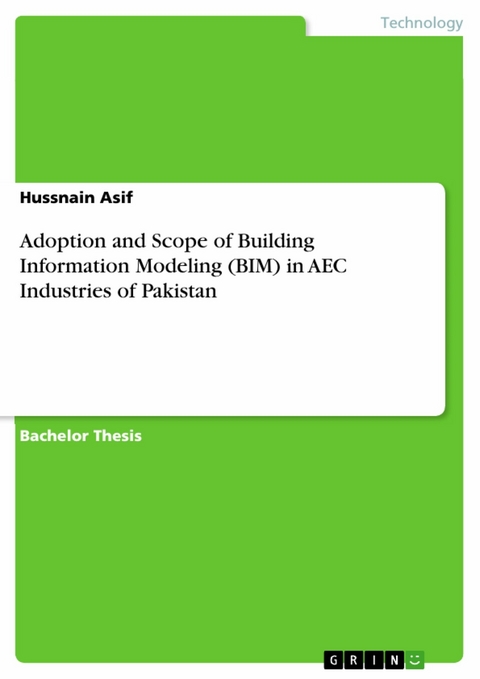 Technology

Hussnain Asif

Adoption and Scope of Building Information Modeling (BIM) in AEC Industries of Pakistan

Bachelor Thesis

GRIN